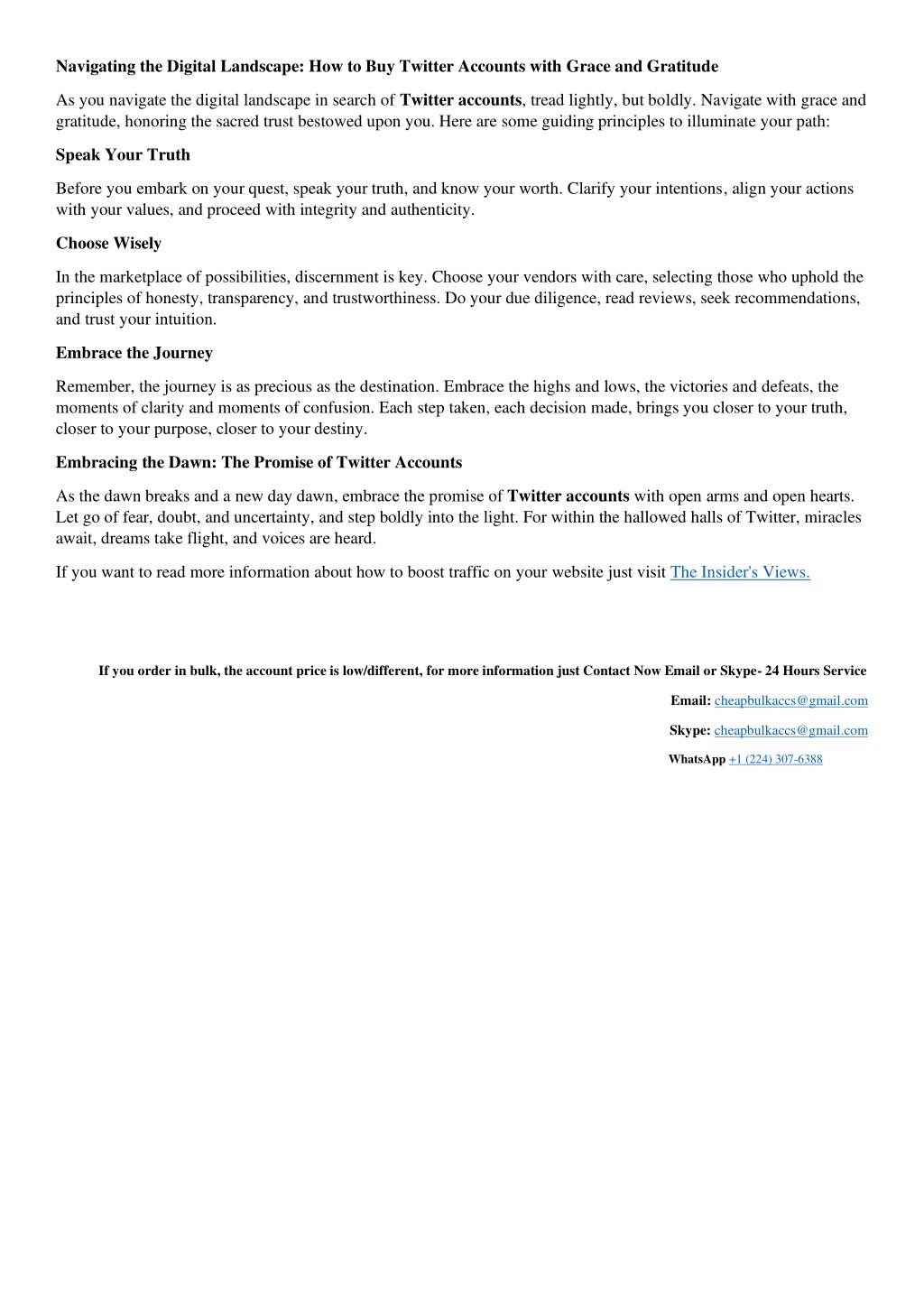 Navigating the Digital Landscape: How to Buy Twitter Accounts with Grace and Gratitude

As you navigate the digital landscape in search of Twitter accounts, tread lightly, but boldly. Navigate with grace and gratitude, honoring the sacred trust bestowed upon you. Here are some guiding principles to illuminate your path:

Speak Your Truth

Before you embark on your quest, speak your truth, and know your worth. Clarify your intentions, align your actions with your values, and proceed with integrity and authenticity.

Choose Wisely

In the marketplace of possibilities, discernment is key. Choose your vendors with care, selecting those who uphold the principles of honesty, transparency, and trustworthiness. Do your due diligence, read reviews, seek recommendations, and trust your intuition.

Embrace the Journey

Remember, the journey is as precious as the destination. Embrace the highs and lows, the victories and defeats, the moments of clarity and moments of confusion. Each step taken, each decision made, brings you closer to your truth, closer to your purpose, closer to your destiny.

Embracing the Dawn: The Promise of Twitter Accounts

As the dawn breaks and a new day dawn, embrace the promise of Twitter accounts with open arms and open hearts. Let go of fear, doubt, and uncertainty, and step boldly into the light. For within the hallowed halls of Twitter, miracles await, dreams take flight, and voices are heard.

If you want to read more information about how to boost traffic on your website just visit The Insider's Views.

If you order in bulk, the account price is low/different, for more information just Contact Now Email or Skype- 24 Hours Service

Email: cheapbulkaccs@gmail.com

Skype: cheapbulkaccs@gmail.com

WhatsApp +1 (224) 307-6388